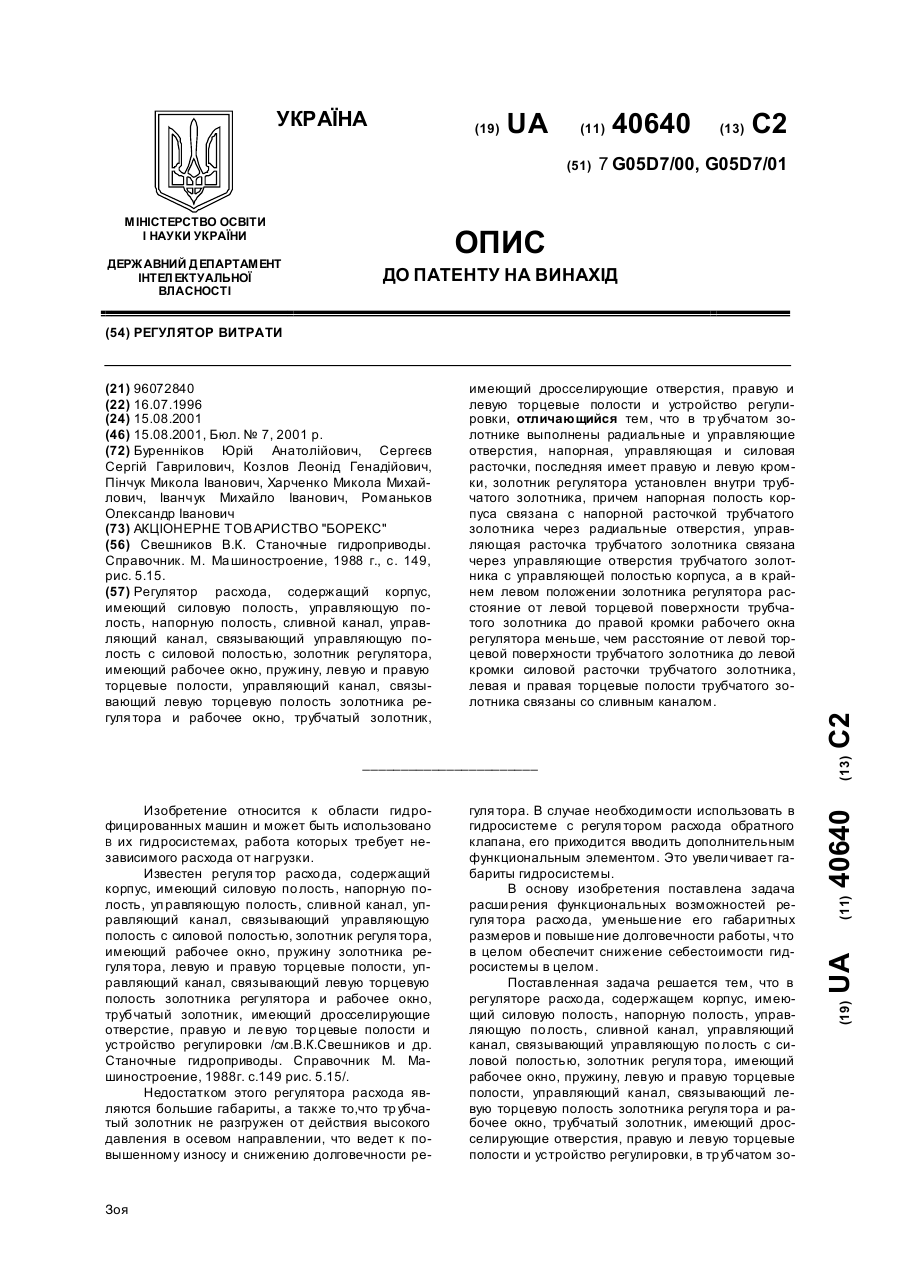 УКРАЇНА

(19) UA (11) 40640 (13) C2

(51) 7 G05D7/00, G05D7/01

МІНІСТЕРСТВО ОСВІТИ І НАУКИ УКРАЇНИ

ДЕРЖАВНИЙ ДЕПАРТАМЕНТ ІНТЕЛЕКТУАЛЬНОЇ ВЛАСНОСТІ

ОПИС
ДО ПАТЕНТУ НА ВИНАХІД

(54) РЕГУЛЯТОР ВИТРАТИ

(21) 96072840
(22) 16.07.1996
(24) 15.08.2001
(46) 15.08.2001, Бюл. № 7, 2001 р.
(72) Буренніков Юрій Анатолійович, Сергеєв Сергій Гаврилович, Козлов Леонід Генадійович, Пінчук Микола Іванович, Харченко Микола Михайлович, Іванчук Михайло Іванович, Романьков Олександр Іванович
(73) АКЦІОНЕРНЕ ТОВАРИСТВО "БОРЕКС"
(56) Свешников В.К. Станочные гидроприводы. Справочник. М. Машиностроение, 1988 г., с. 149, рис. 5.15.
(57) Регулятор расхода, содержащий корпус, имеющий силовую полость, управляющую полость, напорную полость, сливной канал, управляющий канал, связывающий управляющую полость с силовой полостью, золотник регулятора, имеющий рабочее окно, пружину, левую и правую торцевые полости, управляющий канал, связывающий левую торцевую полость золотника регулятора и рабочее окно, трубчатый золотник, имеющий дросселирующие отверстия, правую и левую торцевые полости и устройство регулировки, отличающийся тем, что в трубчатом золотнике выполнены радиальные и управляющие отверстия, напорная, управляющая и силовая расточки, последняя имеет правую и левую кромки, золотник регулятора установлен внутри трубчатого золотника, причем напорная полость корпуса связана с напорной расточкой трубчатого золотника через радиальные отверстия, управляющая расточка трубчатого золотника связана через управляющие отверстия трубчатого золотника с управляющей полостью корпуса, а в крайнем левом положении золотника регулятора расстояние от левой торцевой поверхности трубчатого золотника до правой кромки рабочего окна регулятора меньше, чем расстояние от левой торцевой поверхности трубчатого золотника до левой кромки силовой расточки трубчатого золотника, левая и правая торцевые полости трубчатого золотника связаны со сливным каналом.

(19) UA (11) 40640 (13) C2

Изобретение относится к области гидрофицированных машин и может быть использовано в их гидросистемах, работа которых требует независимого расхода от нагрузки.

Известен регулятор расхода, содержащий корпус, имеющий силовую полость, напорную полость, управляющую полость, сливной канал, управляющий канал, связывающий управляющую полость с силовой полостью, золотник регулятора, имеющий рабочее окно, пружину золотника регулятора, левую и правую торцевые полости, управляющий канал, связывающий левую торцевую полость золотника регулятора и рабочее окно, трубчатый золотник, имеющий дросселирующие отверстие, правую и левую торцевые полости и устройство регулировки /см.В.К.Свешников и др. Станочные гидроприводы. Справочник М. Машиностроение, 1988г. с.149 рис. 5.15/.

Недостатком этого регулятора расхода являются большие габариты, а также то,что трубчатый золотник не разгружен от действия высокого давления в осевом направлении, что ведет к повышенному износу и снижению долговечности регулятора. В случае необходимости использовать в гидросистеме с регулятором расхода обратного клапана, его приходится вводить дополнительным функциональным элементом. Это увеличивает габариты гидросистемы.

В основу изобретения поставлена задача расширения функциональных возможностей регулятора расхода, уменьшение его габаритных размеров и повышение долговечности работы, что в целом обеспечит снижение себестоимости гидросистемы в целом.

Поставленная задача решается тем, что в регуляторе расхода, содержащем корпус, имеющий силовую полость, напорную полость, управляющую полость, сливной канал, управляющий канал, связывающий управляющую полость с силовой полостью, золотник регулятора, имеющий рабочее окно, пружину, левую и правую торцевые полости, управляющий канал, связывающий левую торцевую полость золотника регулятора и рабочее окно, трубчатый золотник, имеющий дросселирующие отверстия, правую и левую торцевые полости и устройство регулировки, в трубчатом зо-

Зоя